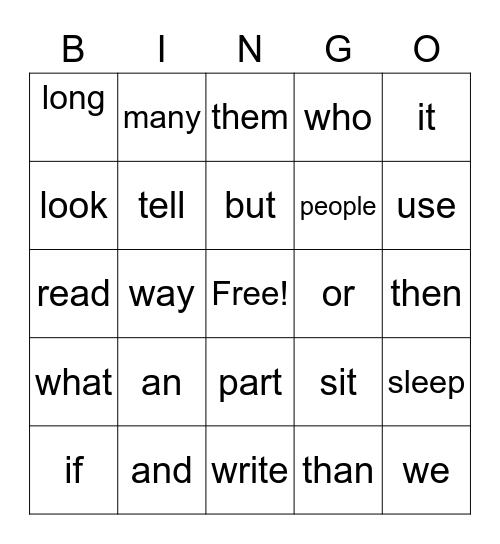 | B | I | N | G | O |
|---|---|---|---|---|
| long | many | them | who | it |
| look | tell | but | people | use |
| read | way | Free! | or | then |
| what | an | part | sit | sleep |
| if | and | write | than | we |